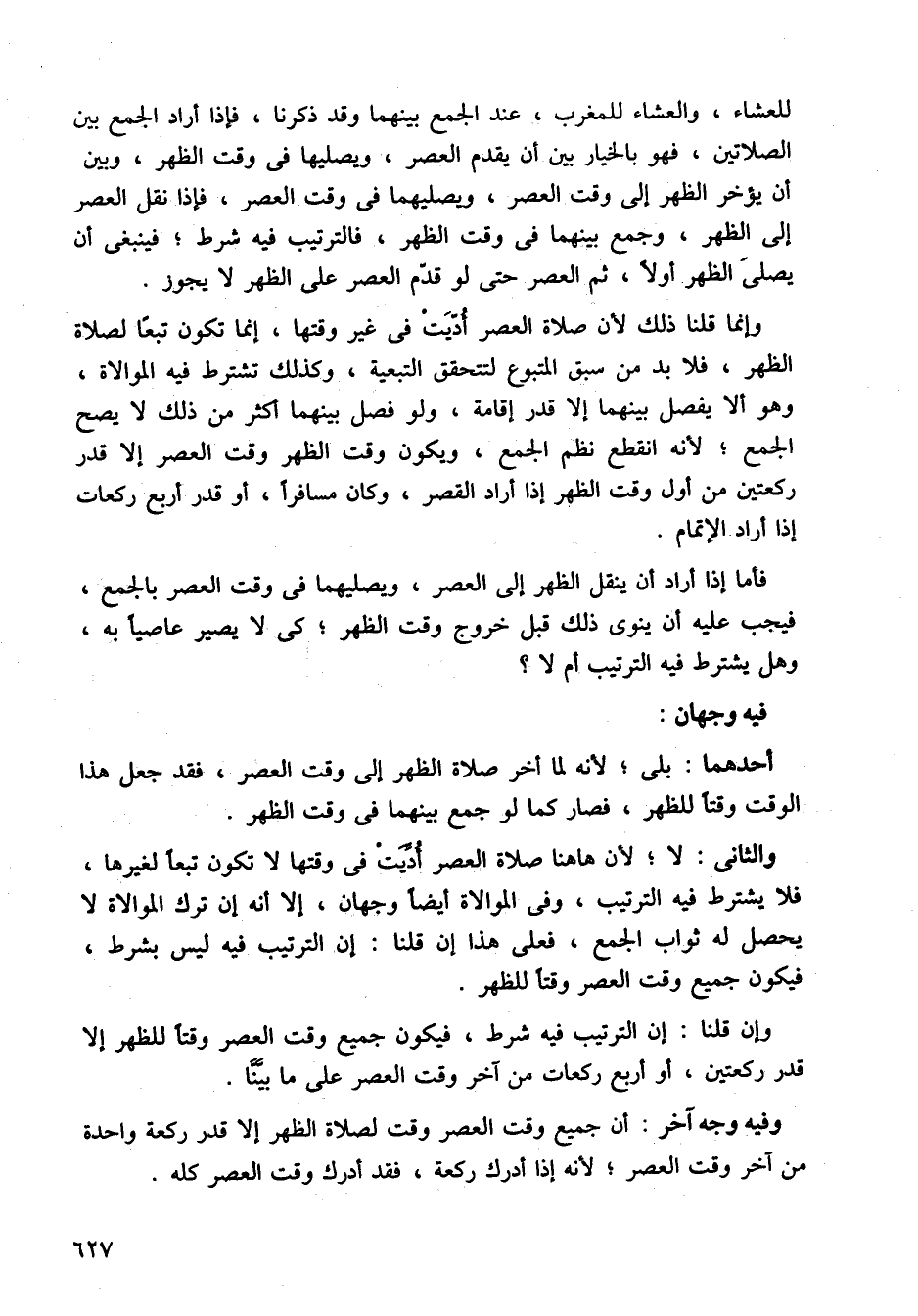 للعشاء ، والعشاء للمغرب ، عند الجمع بينهما وقد ذكرنا ، فإذا أراد الجمع بين الصلاتين ، فهو بالخيار بين أن يقدم العصر ، ويصليها فى وقت الظهر ، وبين أن يؤخر الظهر إلى وقت العصر ، ويصليهما فى وقت العصر ، فإذا نقل العصر إلى الظهر ، وجمع بينهما فى وقت الظهر ، فالترتيب فيه شرط ؛ فينبغى أن يصلىَ الظهر أولاً ، ثم العصر حتى لو قدّم العصر على الظهر لا يجوز .

وإنما قلنا ذلك لأن صلاة العصر أُدِّيَتْ فى غير وقتها ، إنما تكون تبعًا لصلاة الظهر ، فلا بد من سبق المتبوع لتتحقق التبعية ، وكذلك تشترط فيه الموالاة ، وهو ألا يفصل بينهما إلا قدر إقامة ، ولو فصل بينهما أكثر من ذلك لا يصح الجمع ؛ لأنه انقطع نظم الجمع ، ويكون وقت الظهر وقت العصر إلا قدر ركعتين من أول وقت الظهر إذا أراد القصر ، وكان مسافراً ، أو قدر أربع ركعات إذا أراد الإتمام .

فأما إذا أراد أن ينقل الظهر إلى العصر ، ويصليهما فى وقت العصر بالجمع ، فيجب عليه أن ينوى ذلك قبل خروج وقت الظهر ؛ كى لا يصير عاصياً به ، وهل يشترط فيه الترتيب أم لا ؟

فيه وجهان :

أحدهما : بلى ؛ لأنه لما أخر صلاة الظهر إلى وقت العصر ، فقد جعل هذا الوقت وقتاً للظهر ، فصار كما لو جمع بينهما فى وقت الظهر .

والثانى : لا ؛ لأن هاهنا صلاة العصر أُدِّيَتْ فى وقتها لا تكون تبعاً لغيرها ، فلا يشترط فيه الترتيب ، وفى الموالاة أيضاً وجهان ، إلا أنه إن ترك الموالاة لا يحصل له ثواب الجمع ، فعلى هذا إن قلنا : إن الترتيب فيه ليس بشرط ، فيكون جميع وقت العصر وقتاً للظهر .

وإن قلنا : إن الترتيب فيه شرط ، فيكون جميع وقت العصر وقتاً للظهر إلا قدر ركعتين ، أو أربع ركعات من آخر وقت العصر على ما بيَّنَّا .

وفيه وجه آخر : أن جميع وقت العصر وقت لصلاة الظهر إلا قدر ركعة واحدة من آخر وقت العصر ؛ لأنه إذا أدرك ركعة ، فقد أدرك وقت العصر كله .

٦٢٧